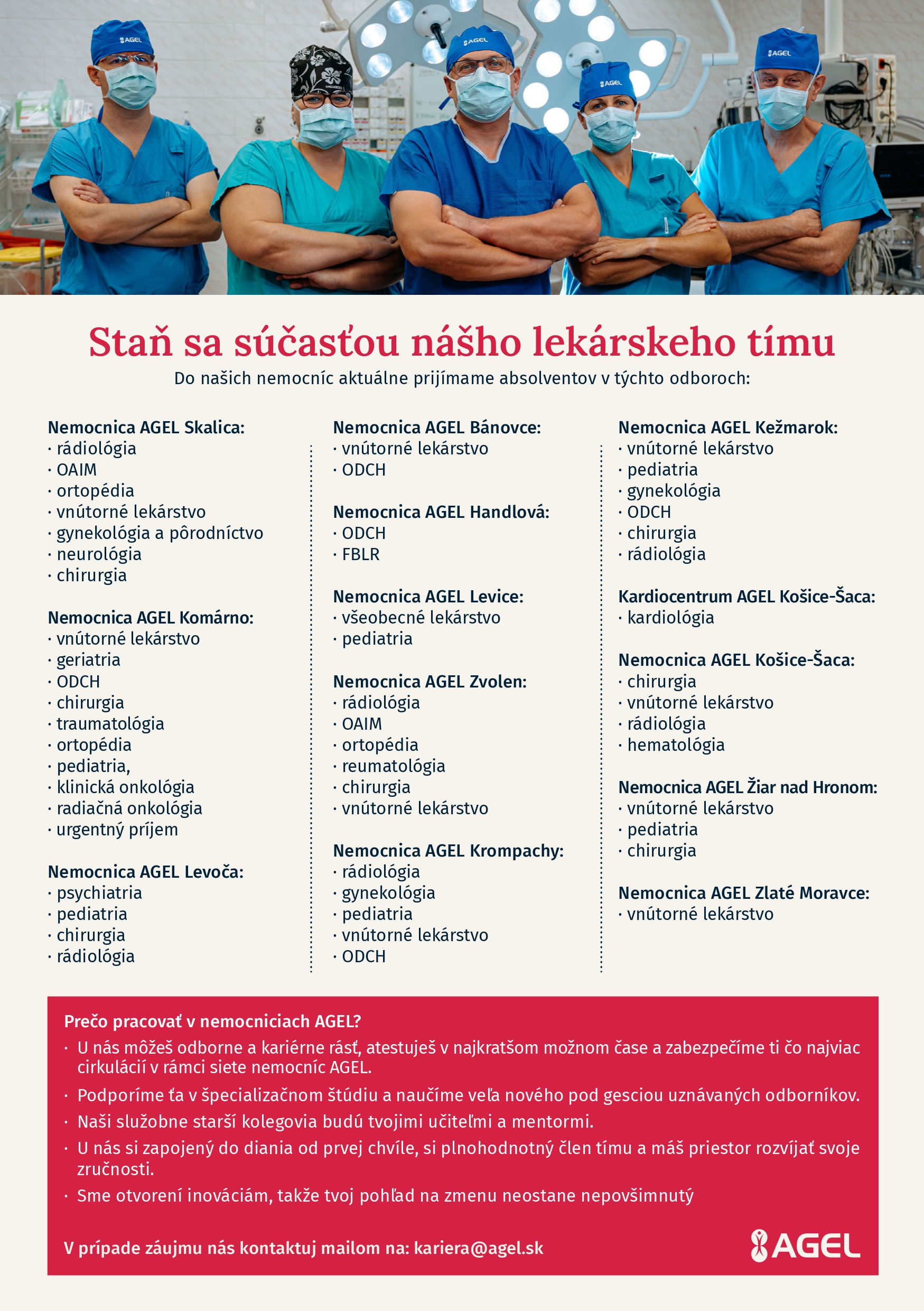 AGEL AGEL AGEL AGEL

Staň sa súčasťou nášho lekárskeho tímu
Do našich nemocníc aktuálne prijímame absolventov v týchto odboroch:

Nemocnica AGEL Skalica:
· rádiológia
· OAIM
· ortopédia
· vnútorné lekárstvo
· gynekológia a pôrodníctvo
· neurológia
· chirurgia

Nemocnica AGEL Komárno:
· vnútorné lekárstvo
· geriatria
· ODCH
· chirurgia
· traumatológia
· ortopédia
· pediatria,
· klinická onkológia
· radiačná onkológia
· urgentný príjem

Nemocnica AGEL Levoča:
· psychiatria
· pediatria
· chirurgia
· rádiológia

Nemocnica AGEL Bánovce:
· vnútorné lekárstvo
· ODCH

Nemocnica AGEL Handlová:
· ODCH
· FBLR

Nemocnica AGEL Levice:
· všeobecné lekárstvo
· pediatria

Nemocnica AGEL Zvolen:
· rádiológia
· OAIM
· ortopédia
· reumatológia
· chirurgia
· vnútorné lekárstvo

Nemocnica AGEL Krompachy:
· rádiológia
· gynekológia
· pediatria
· vnútorné lekárstvo
· ODCH

Nemocnica AGEL Kežmarok:
· vnútorné lekárstvo
· pediatria
· gynekológia
· ODCH
· chirurgia
· rádiológia

Kardiocentrum AGEL Košice-Šaca:
· kardiológia

Nemocnica AGEL Košice-Šaca:
· chirurgia
· vnútorné lekárstvo
· rádiológia
· hematológia

Nemocnica AGEL Žiar nad Hronom:
· vnútorné lekárstvo
· pediatria
· chirurgia

Nemocnica AGEL Zlaté Moravce:
· vnútorné lekárstvo

Prečo pracovať v nemocniciach AGEL?
· U nás môžeš odborne a kariérne rásť, atestuješ v najkratšom možnom čase a zabezpečíme ti čo najviac cirkulácií v rámci siete nemocníc AGEL.
· Podporíme ťa v špecializačnom štúdiu a naučíme veľa nového pod gesciou uznávaných odborníkov.
· Naši služobne starší kolegovia budú tvojimi učiteľmi a mentormi.
· U nás si zapojený do diania od prvej chvíle, si plnohodnotný člen tímu a máš priestor rozvíjať svoje zručnosti.
· Sme otvorení inováciám, takže tvoj pohľad na zmenu neostane nepovšimnutý

V prípade záujmu nás kontaktuj mailom na: kariera@agel.sk

AGEL